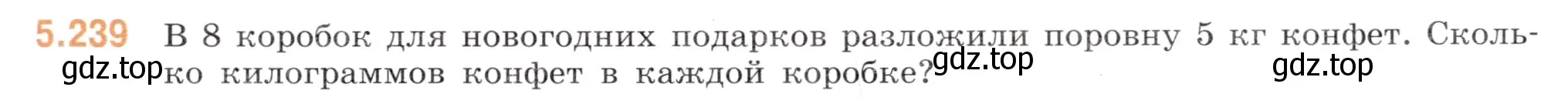 5.239 В 8 коробок для новогодних подарков разложили поровну 5 кг конфет. Сколько килограммов конфет в каждой коробке?

gdz.top gdz.top gdz.top